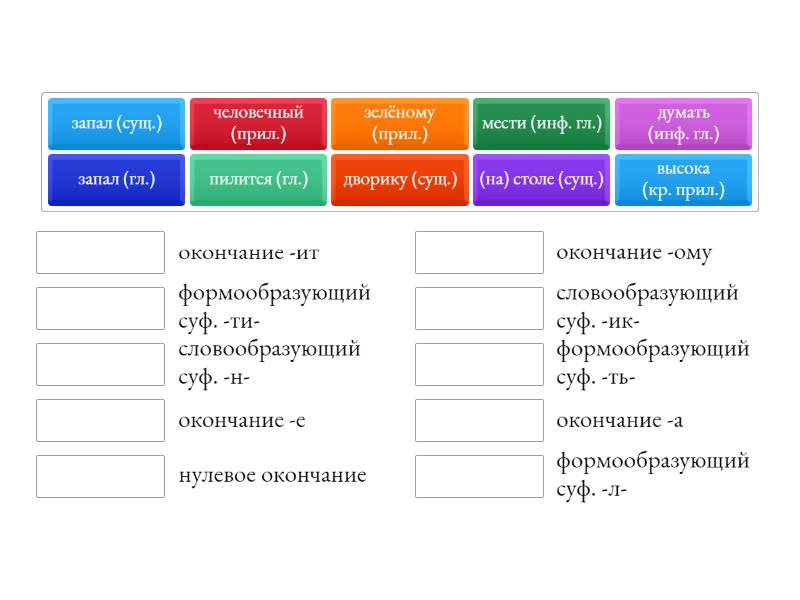 запал (сущ.)
человечный (прил.)
зелёному (прил.)
мести (инф. гл.)
думать (инф. гл.)
запал (гл.)
пилится (гл.)
дворику (сущ.)
(на) столе (сущ.)
высока (кр. прил.)

окончание -ит
формообразующий суф. -ти-
словообразующий суф. -н-
окончание -е
нулевое окончание

окончание -ому
словообразующий суф. -ик-
формообразующий суф. -ть-
окончание -а
формообразующий суф. -л-